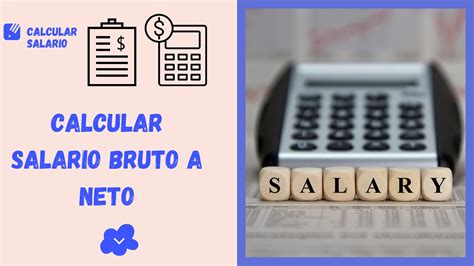 CALCULAR SALARIO

$

$

CALCULAR SALARIO BRUTO A NETO

SALARY